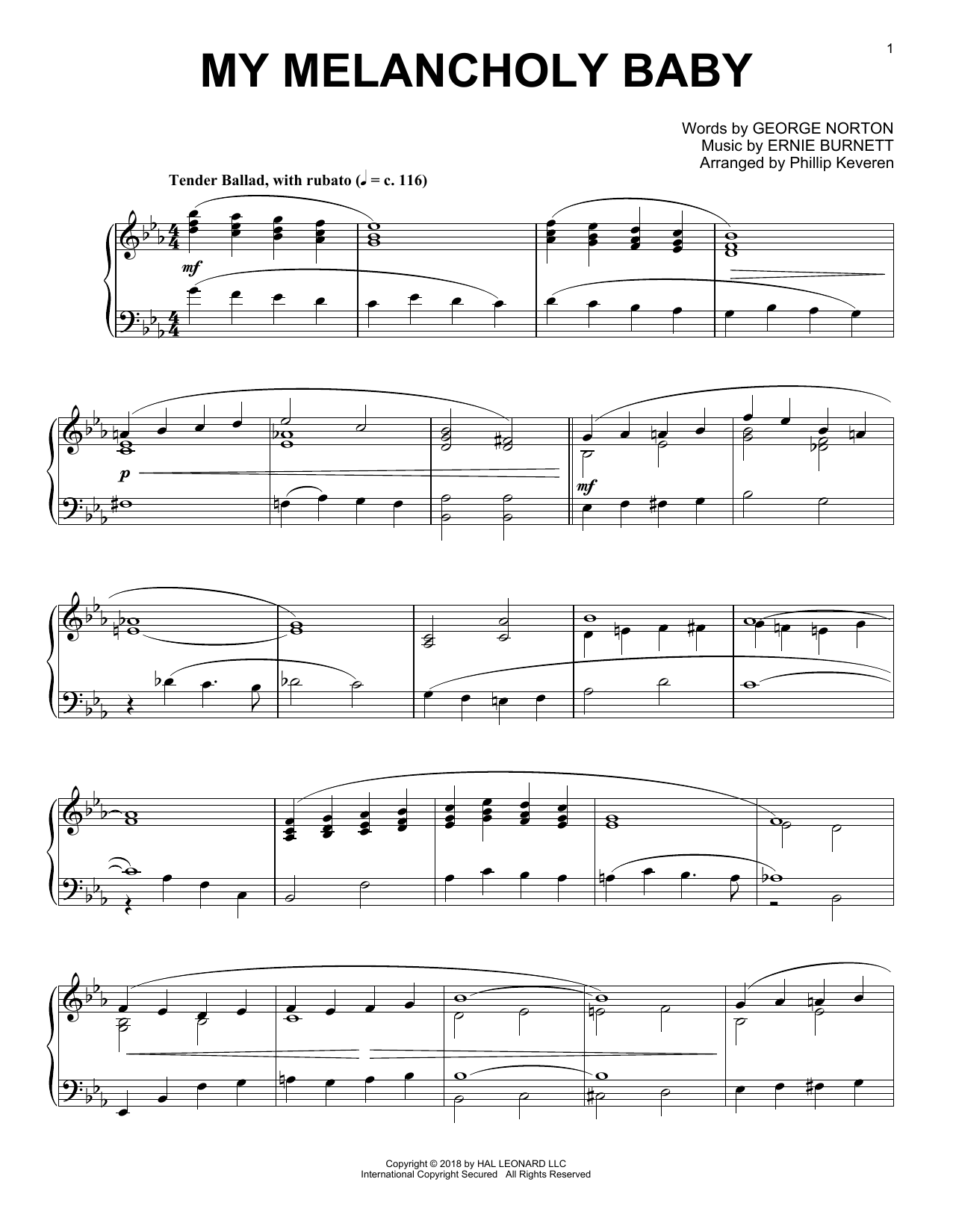 1

MY MELANCHOLY BABY

Words by GEORGE NORTON
Music by ERNIE BURNETT
Arranged by Phillip Keveren

Tender Ballad, with rubato (♩ = c. 116)

mf

p

mf

Copyright © 2018 by HAL LEONARD LLC
International Copyright Secured All Rights Reserved